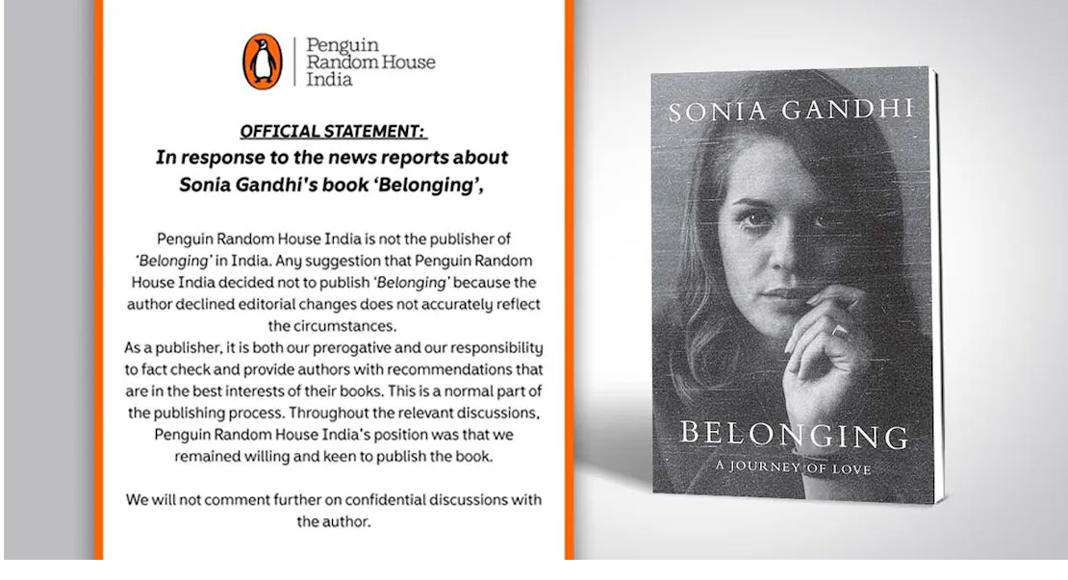 Penguin Random House India

OFFICIAL STATEMENT:
In response to the news reports about Sonia Gandhi's book 'Belonging',

Penguin Random House India is not the publisher of 'Belonging' in India. Any suggestion that Penguin Random House India decided not to publish 'Belonging' because the author declined editorial changes does not accurately reflect the circumstances.
As a publisher, it is both our prerogative and our responsibility to fact check and provide authors with recommendations that are in the best interests of their books. This is a normal part of the publishing process. Throughout the relevant discussions, Penguin Random House India's position was that we remained willing and keen to publish the book.

We will not comment further on confidential discussions with the author.

SONIA GANDHI

BELONGING
A JOURNEY OF LOVE